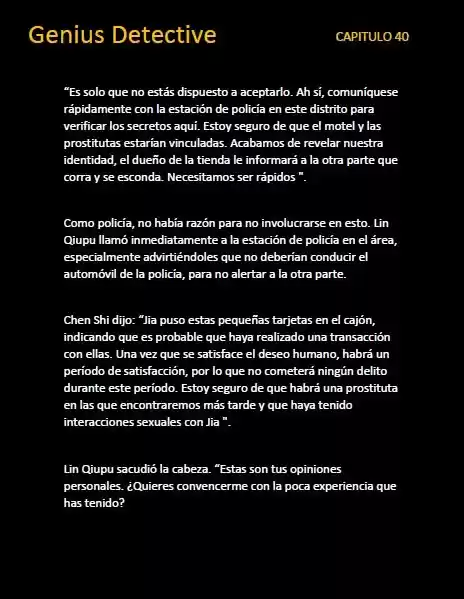 Genius Detective

CAPITULO 40

“Es solo que no estás dispuesto a aceptarlo. Ah sí, comuníquese rápidamente con la estación de policía en este distrito para verificar los secretos aquí. Estoy seguro de que el motel y las prostitutas estarían vinculadas. Acabamos de revelar nuestra identidad, el dueño de la tienda le informará a la otra parte que corra y se esconda. Necesitamos ser rápidos ".

Como policía, no había razón para no involucrarse en esto. Lin Qiupu llamó inmediatamente a la estación de policía en el área, especialmente advirtiéndoles que no deberían conducir el automóvil de la policía, para no alertar a la otra parte.

Chen Shi dijo: “Jia puso estas pequeñas tarjetas en el cajón, indicando que es probable que haya realizado una transacción con ellas. Una vez que se satisface el deseo humano, habrá un período de satisfacción, por lo que no cometerá ningún delito durante este período. Estoy seguro de que habrá una prostituta en las que encontraremos más tarde y que haya tenido interacciones sexuales con Jia ".

Lin Qiupu sacudió la cabeza. “Estas son tus opiniones personales. ¿Quieres convencerme con la poca experiencia que has tenido?